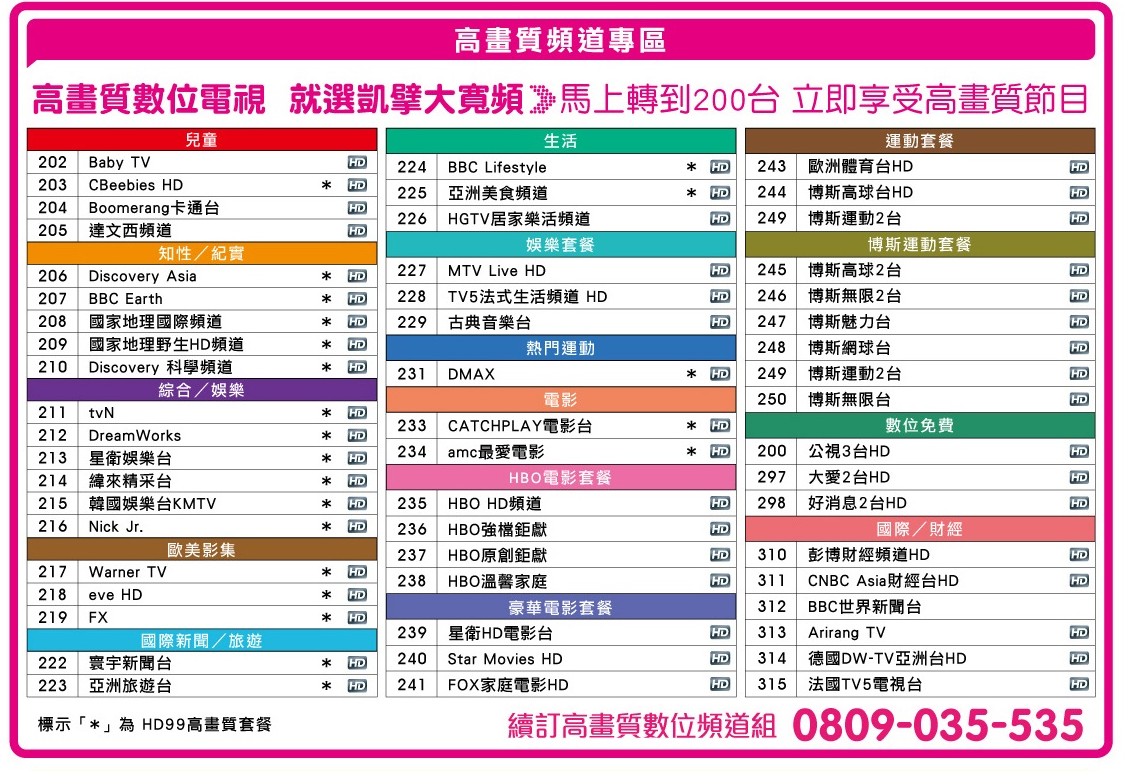 高畫質頻道專區

高畫質數位電視 就選凱擘大寬頻 馬上轉到200台 立即享受高畫質節目

| 兒童 | | | |
|---|---|---|---|
| 202 | Baby TV | | HD |
| 203 | CBeebies HD | ＊ | HD |
| 204 | Boomerang卡通台 | | HD |
| 205 | 達文西頻道 | | HD |
| 知性／紀實 | | | |
| 206 | Discovery Asia | ＊ | HD |
| 207 | BBC Earth | ＊ | HD |
| 208 | 國家地理國際頻道 | ＊ | HD |
| 209 | 國家地理野生HD頻道 | ＊ | HD |
| 210 | Discovery 科學頻道 | ＊ | HD |
| 綜合／娛樂 | | | |
| 211 | tvN | ＊ | HD |
| 212 | DreamWorks | ＊ | HD |
| 213 | 星衛娛樂台 | ＊ | HD |
| 214 | 緯來精采台 | ＊ | HD |
| 215 | 韓國娛樂台KMTV | ＊ | HD |
| 216 | Nick Jr. | ＊ | HD |
| 歐美影集 | | | |
| 217 | Warner TV | ＊ | HD |
| 218 | eve HD | ＊ | HD |
| 219 | FX | ＊ | HD |
| 國際新聞／旅遊 | | | |
| 222 | 寰宇新聞台 | ＊ | HD |
| 223 | 亞洲旅遊台 | ＊ | HD |

| 生活 | | | |
|---|---|---|---|
| 224 | BBC Lifestyle | ＊ | HD |
| 225 | 亞洲美食頻道 | ＊ | HD |
| 226 | HGTV居家樂活頻道 | | HD |
| 娛樂套餐 | | | |
| 227 | MTV Live HD | | HD |
| 228 | TV5法式生活頻道 HD | | HD |
| 229 | 古典音樂台 | | HD |
| 熱門運動 | | | |
| 231 | DMAX | ＊ | HD |
| 電影 | | | |
| 233 | CATCHPLAY電影台 | ＊ | HD |
| 234 | amc最愛電影 | ＊ | HD |
| HBO電影套餐 | | | |
| 235 | HBO HD頻道 | | HD |
| 236 | HBO強檔鉅獻 | | HD |
| 237 | HBO原創鉅獻 | | HD |
| 238 | HBO溫馨家庭 | | HD |
| 豪華電影套餐 | | | |
| 239 | 星衛HD電影台 | | HD |
| 240 | Star Movies HD | | HD |
| 241 | FOX家庭電影HD | | HD |

| 運動套餐 | | |
|---|---|---|
| 243 | 歐洲體育台HD | HD |
| 244 | 博斯高球台HD | HD |
| 249 | 博斯運動2台 | HD |
| 博斯運動套餐 | | |
| 245 | 博斯高球2台 | HD |
| 246 | 博斯無限2台 | HD |
| 247 | 博斯魅力台 | HD |
| 248 | 博斯網球台 | HD |
| 249 | 博斯運動2台 | HD |
| 250 | 博斯無限台 | HD |
| 數位免費 | | |
| 200 | 公視3台HD | HD |
| 297 | 大愛2台HD | HD |
| 298 | 好消息2台HD | HD |
| 國際／財經 | | |
| 310 | 彭博財經頻道HD | HD |
| 311 | CNBC Asia財經台HD | HD |
| 312 | BBC世界新聞台 | |
| 313 | Arirang TV | HD |
| 314 | 德國DW-TV亞洲台HD | HD |
| 315 | 法國TV5電視台 | HD |

標示「＊」為 HD99高畫質套餐

續訂高畫質數位頻道組 0809-035-535